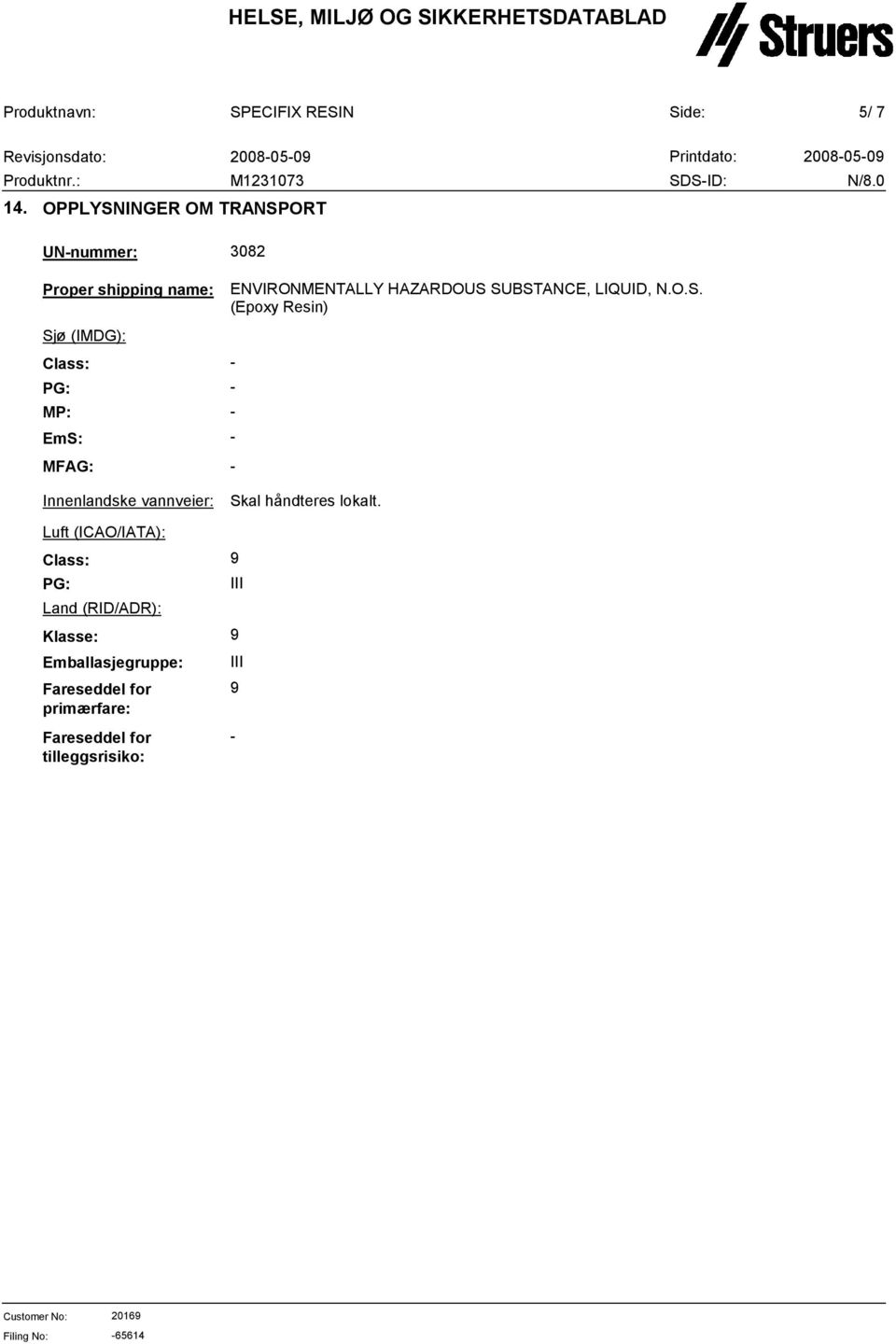 HELSE, MILJØ OG SIKKERHETSDATABLAD

Struers

Produktnavn: SPECIFIX RESIN Side: 5/ 7

Revisjonsdato: 2008-05-09 Printdato: 2008-05-09

Produktnr.: M1231073 SDS-ID: N/8.0

14. OPPLYSNINGER OM TRANSPORT

UN-nummer: 3082

Proper shipping name: ENVIRONMENTALLY HAZARDOUS SUBSTANCE, LIQUID, N.O.S. (Epoxy Resin)

Sjø (IMDG):

Class: -

PG: -

MP: -

EmS: -

MFAG: -

Innenlandske vannveier: Skal håndteres lokalt.

Luft (ICAO/IATA):

Class: 9

PG: III

Land (RID/ADR):

Klasse: 9

Emballasjegruppe: III

Fareseddel for primærfare: 9

Fareseddel for tilleggsrisiko: -

Customer No: 20169

Filing No: -65614